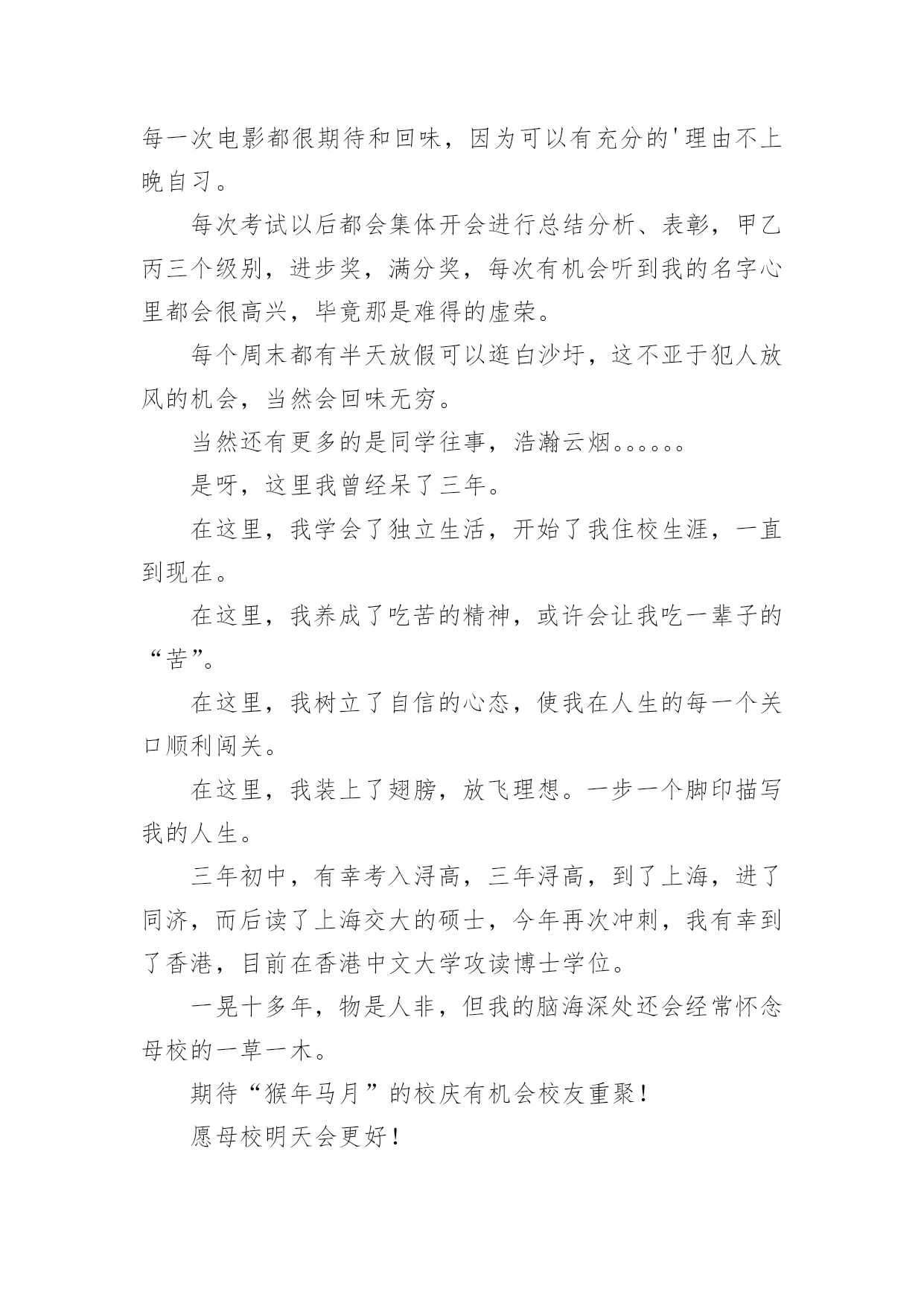 每一次电影都很期待和回味，因为可以有充分的'理由不上晚自习。

每次考试以后都会集体开会进行总结分析、表彰，甲乙丙三个级别，进步奖，满分奖，每次有机会听到我的名字心里都会很高兴，毕竟那是难得的虚荣。

每个周末都有半天放假可以逛白沙圩，这不亚于犯人放风的机会，当然会回味无穷。

当然还有更多的是同学往事，浩瀚云烟。。。。。。

是呀，这里我曾经呆了三年。

在这里，我学会了独立生活，开始了我住校生涯，一直到现在。

在这里，我养成了吃苦的精神，或许会让我吃一辈子的“苦”。

在这里，我树立了自信的心态，使我在人生的每一个关口顺利闯关。

在这里，我装上了翅膀，放飞理想。一步一个脚印描写我的人生。

三年初中，有幸考入浔高，三年浔高，到了上海，进了同济，而后读了上海交大的硕士，今年再次冲刺，我有幸到了香港，目前在香港中文大学攻读博士学位。

一晃十多年，物是人非，但我的脑海深处还会经常怀念母校的一草一木。

期待“猴年马月”的校庆有机会校友重聚！

愿母校明天会更好！